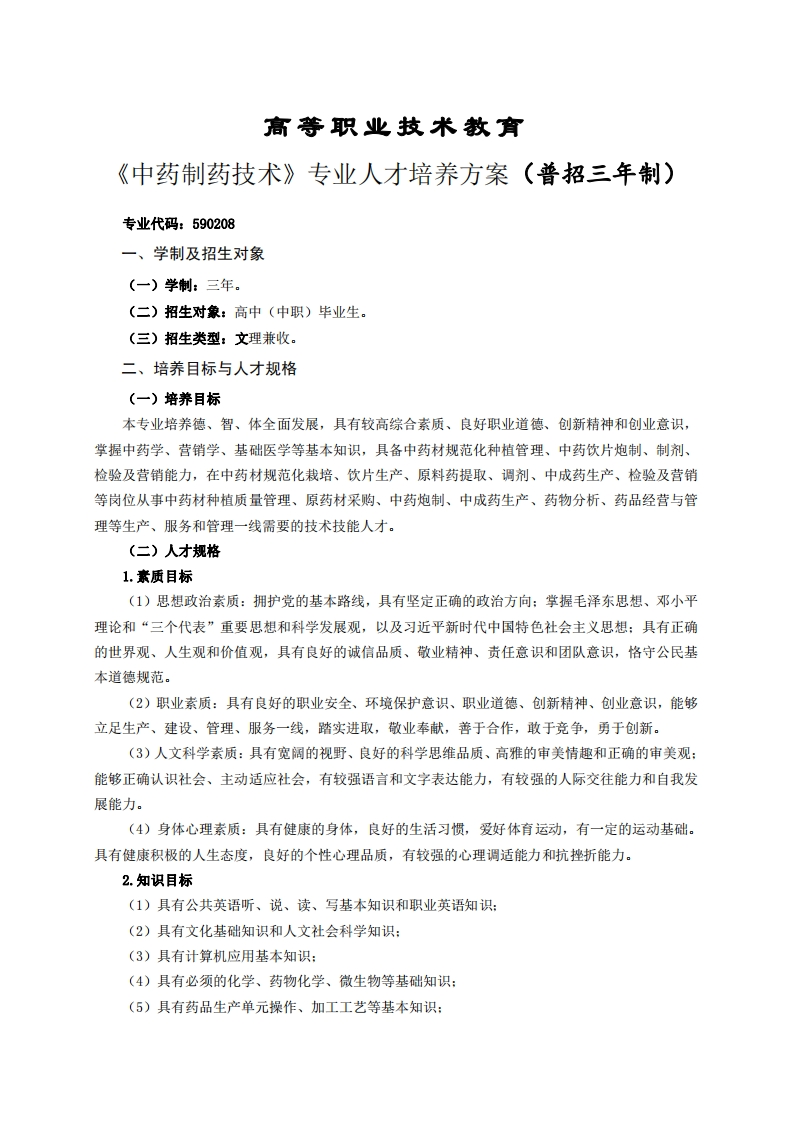 高等职业技术教育

《中药制药技术》专业人才培养方案（普招三年制）

专业代码：590208

一、学制及招生对象

（一）学制：三年。

（二）招生对象：高中（中职）毕业生。

（三）招生类型：文理兼收。

二、培养目标与人才规格

（一）培养目标

本专业培养德、智、体全面发展，具有较高综合素质、良好职业道德、创新精神和创业意识，掌握中药学、营销学、基础医学等基本知识，具备中药材规范化种植管理、中药饮片炮制、制剂、检验及营销能力，在中药材规范化栽培、饮片生产、原料药提取、调剂、中成药生产、检验及营销等岗位从事中药材种植质量管理、原药材采购、中药炮制、中成药生产、药物分析、药品经营与管理等生产、服务和管理一线需要的技术技能人才。

（二）人才规格

1.素质目标

（1）思想政治素质：拥护党的基本路线，具有坚定正确的政治方向；掌握毛泽东思想、邓小平理论和“三个代表”重要思想和科学发展观，以及习近平新时代中国特色社会主义思想；具有正确的世界观、人生观和价值观，具有良好的诚信品质、敬业精神、责任意识和团队意识，恪守公民基本道德规范。

（2）职业素质：具有良好的职业安全、环境保护意识、职业道德、创新精神、创业意识，能够立足生产、建设、管理、服务一线，踏实进取，敬业奉献，善于合作，敢于竞争，勇于创新。

（3）人文科学素质：具有宽阔的视野、良好的科学思维品质、高雅的审美情趣和正确的审美观；能够正确认识社会、主动适应社会，有较强语言和文字表达能力，有较强的人际交往能力和自我发展能力。

（4）身体心理素质：具有健康的身体，良好的生活习惯，爱好体育运动，有一定的运动基础。具有健康积极的人生态度，良好的个性心理品质，有较强的心理调适能力和抗挫折能力。

2.知识目标

（1）具有公共英语听、说、读、写基本知识和职业英语知识；

（2）具有文化基础知识和人文社会科学知识；

（3）具有计算机应用基本知识；

（4）具有必须的化学、药物化学、微生物等基础知识；

（5）具有药品生产单元操作、加工工艺等基本知识；